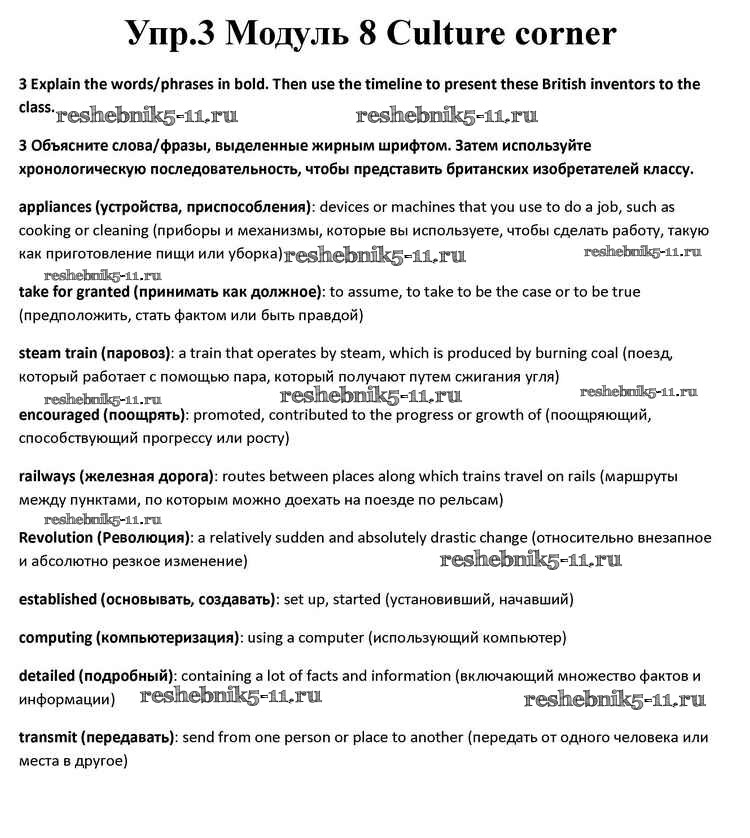 Упр.3 Модуль 8 Culture corner

3 Explain the words/phrases in bold. Then use the timeline to present these British inventors to the class. reshebnik5-11.ru reshebnik5-11.ru

3 Объясните слова/фразы, выделенные жирным шрифтом. Затем используйте хронологическую последовательность, чтобы представить британских изобретателей классу.

appliances (устройства, приспособления): devices or machines that you use to do a job, such as cooking or cleaning (приборы и механизмы, которые вы используете, чтобы сделать работу, такую как приготовление пищи или уборка) reshebnik5-11.ru reshebnik5-11.ru

reshebnik5-11.ru

take for granted (принимать как должное): to assume, to take to be the case or to be true (предположить, стать фактом или быть правдой)

steam train (паровоз): a train that operates by steam, which is produced by burning coal (поезд, который работает с помощью пара, который получают путем сжигания угля) reshebnik5-11.ru

reshebnik5-11.ru reshebnik5-11.ru

encouraged (поощрять): promoted, contributed to the progress or growth of (поощряющий, способствующий прогрессу или росту)

railways (железная дорога): routes between places along which trains travel on rails (маршруты между пунктами, по которым можно доехать на поезде по рельсам)

reshebnik5-11.ru

Revolution (Революция): a relatively sudden and absolutely drastic change (относительно внезапное и абсолютно резкое изменение) reshebnik5-11.ru

established (основывать, создавать): set up, started (установивший, начавший)

computing (компьютеризация): using a computer (использующий компьютер)

detailed (подробный): containing a lot of facts and information (включающий множество фактов и информации) reshebnik5-11.ru reshebnik5-11.ru

transmit (передавать): send from one person or place to another (передать от одного человека или места в другое)